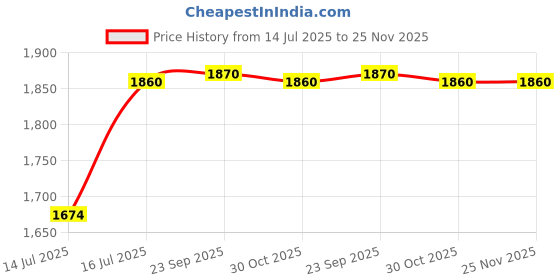 CheapestInIndia.com

Price History from 14 Jul 2025 to 25 Nov 2025

1,900
1,850
1,800
1,750
1,700
1,650

1674
1860
1870
1860
1870
1860
1860

14 Jul 2025
16 Jul 2025
23 Sep 2025
30 Oct 2025
23 Sep 2025
30 Oct 2025
25 Nov 2025